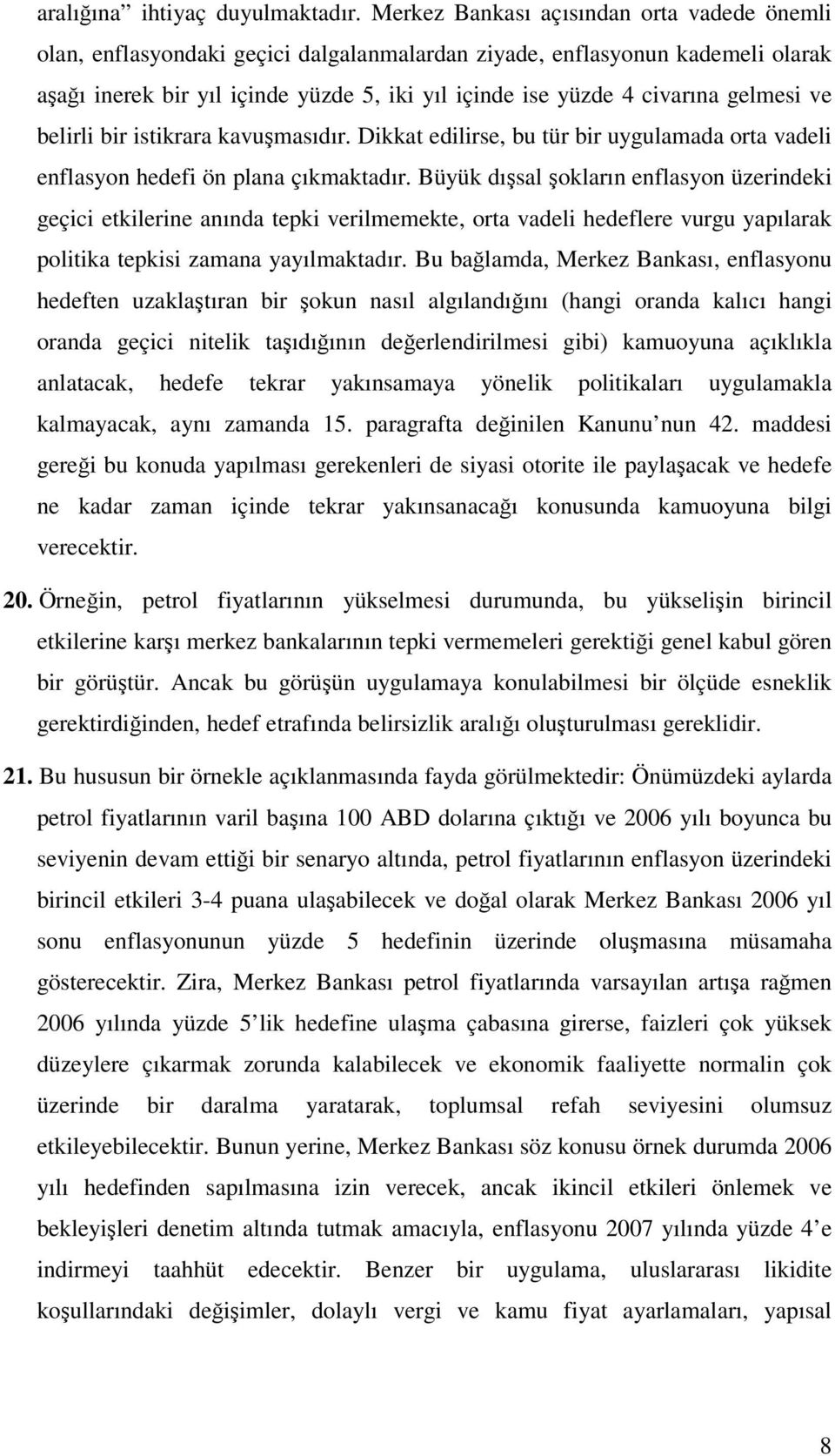 aralığına” ihtiyaç duyulmaktadır. Merkez Bankası açısından orta vadede önemli olan, enflasyondaki geçici dalgalanmalardan ziyade, enflasyonun kademeli olarak aşağı inerek bir yıl içinde yüzde 5, iki yıl içinde ise yüzde 4 civarına gelmesi ve belirli bir istikrara kavuşmasıdır. Dikkat edilirse, bu tür bir uygulamada orta vadeli enflasyon hedefi ön plana çıkmaktadır. Büyük dışsal şokların enflasyon üzerindeki geçici etkilerine anında tepki verilmemekte, orta vadeli hedeflere vurgu yapılarak politika tepkisi zamana yayılmaktadır. Bu bağlamda, Merkez Bankası, enflasyonu hedeften uzaklaştıran bir şokun nasıl algılandığını (hangi oranda kalıcı hangi oranda geçici nitelik taşıdığının değerlendirilmesi gibi) kamuoyuna açıklıkla anlatacak, hedefe tekrar yakınsamaya yönelik politikaları uygulamakla kalmayacak, aynı zamanda 15. paragrafta değinilen Kanunu’nun 42. maddesi gereği bu konuda yapılması gerekenleri de siyasi otorite ile paylaşacak ve hedefe ne kadar zaman içinde tekrar yakınsanacağı konusunda kamuoyuna bilgi verecektir.

20. Örneğin, petrol fiyatlarının yükselmesi durumunda, bu yükselişin birincil etkilerine karşı merkez bankalarının tepki vermemeleri gerektiği genel kabul gören bir görüştür. Ancak bu görüşün uygulamaya konulabilmesi bir ölçüde esneklik gerektirdiğinden, hedef etrafında belirsizlik aralığı oluşturulması gereklidir.

21. Bu hususun bir örnekle açıklanmasında fayda görülmektedir: Önümüzdeki aylarda petrol fiyatlarının varil başına 100 ABD dolarına çıktığı ve 2006 yılı boyunca bu seviyenin devam ettiği bir senaryo altında, petrol fiyatlarının enflasyon üzerindeki birincil etkileri 3-4 puana ulaşabilecek ve doğal olarak Merkez Bankası 2006 yıl sonu enflasyonunun yüzde 5 hedefinin üzerinde oluşmasına müsamaha gösterecektir. Zira, Merkez Bankası petrol fiyatlarında varsayılan artışa rağmen 2006 yılında yüzde 5’lik hedefine ulaşma çabasına girerse, faizleri çok yüksek düzeylere çıkarmak zorunda kalabilecek ve ekonomik faaliyette normalin çok üzerinde bir daralma yaratarak, toplumsal refah seviyesini olumsuz etkileyebilecektir. Bunun yerine, Merkez Bankası söz konusu örnek durumda 2006 yılı hedefinden sapılmasına izin verecek, ancak ikincil etkileri önlemek ve bekleyişleri denetim altında tutmak amacıyla, enflasyonu 2007 yılında yüzde 4’e indirmeyi taahhüt edecektir. Benzer bir uygulama, uluslararası likidite koşullarındaki değişimler, dolaylı vergi ve kamu fiyat ayarlamaları, yapısal

8